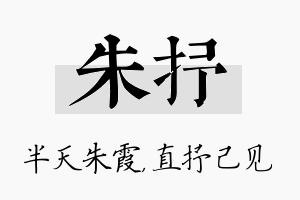 朱抒

半天朱霞，直抒己见